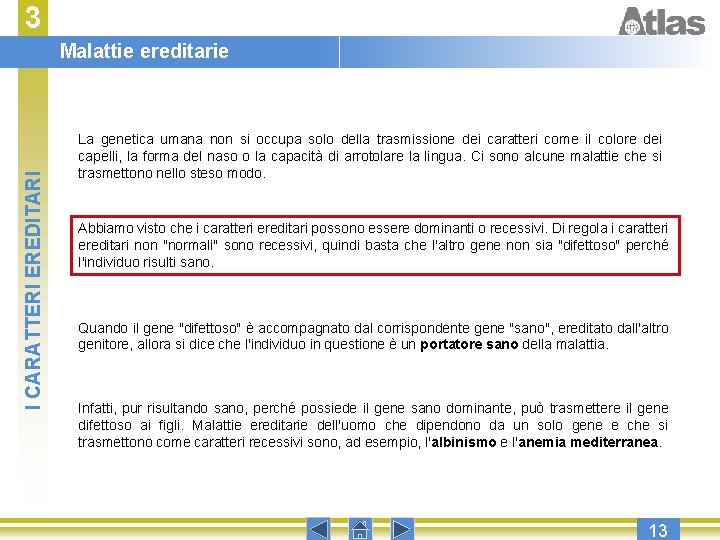 3

Atlas

Malattie ereditarie

I CARATTERI EREDITARI

La genetica umana non si occupa solo della trasmissione dei caratteri come il colore dei capelli, la forma del naso o la capacità di arrotolare la lingua. Ci sono alcune malattie che si trasmettono nello steso modo.

Abbiamo visto che i caratteri ereditari possono essere dominanti o recessivi. Di regola i caratteri ereditari non "normali" sono recessivi, quindi basta che l'altro gene non sia "difettoso" perché l'individuo risulti sano.

Quando il gene "difettoso" è accompagnato dal corrispondente gene "sano", ereditato dall'altro genitore, allora si dice che l'individuo in questione è un portatore sano della malattia.

Infatti, pur risultando sano, perché possiede il gene sano dominante, può trasmettere il gene difettoso ai figli. Malattie ereditarie dell'uomo che dipendono da un solo gene e che si trasmettono come caratteri recessivi sono, ad esempio, l'albinismo e l'anemia mediterranea.

13